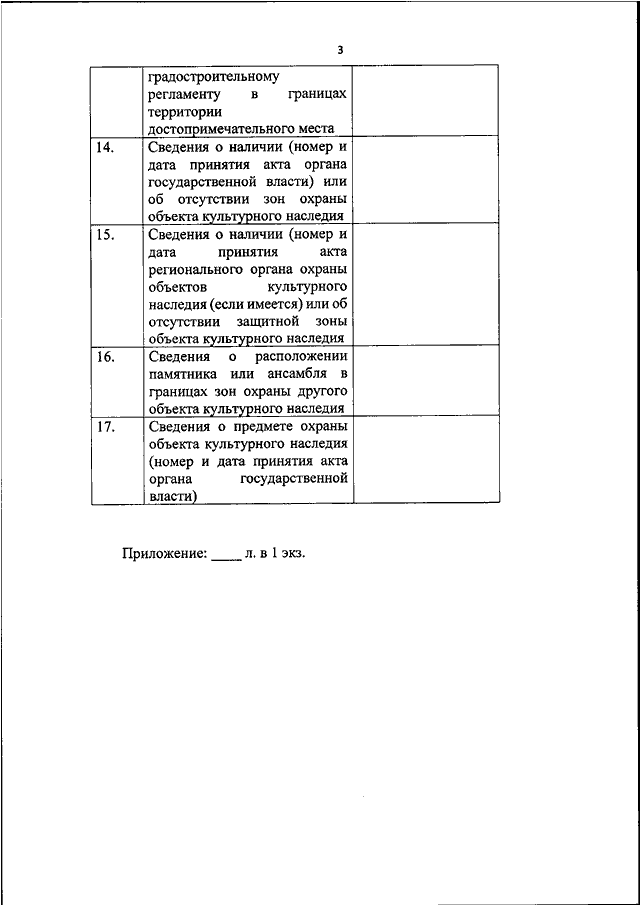 3

|  |  |  |
|---|---|---|
|  | градостроительному регламенту в границах территории достопримечательного места |  |
| 14. | Сведения о наличии (номер и дата принятия акта органа государственной власти) или об отсутствии зон охраны объекта культурного наследия |  |
| 15. | Сведения о наличии (номер и дата принятия акта регионального органа охраны объектов культурного наследия (если имеется) или об отсутствии защитной зоны объекта культурного наследия |  |
| 16. | Сведения о расположении памятника или ансамбля в границах зон охраны другого объекта культурного наследия |  |
| 17. | Сведения о предмете охраны объекта культурного наследия (номер и дата принятия акта органа государственной власти) |  |

Приложение: ____ л. в 1 экз.